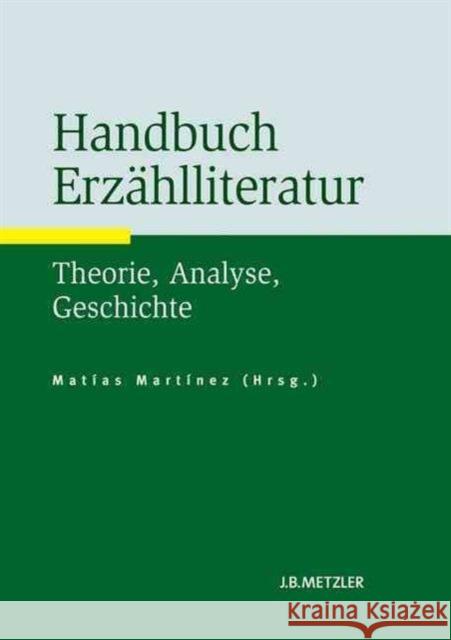 Handbuch Erzählliteratur

Theorie, Analyse, Geschichte

Matías Martínez (Hrsg.)

J.B.METZLER